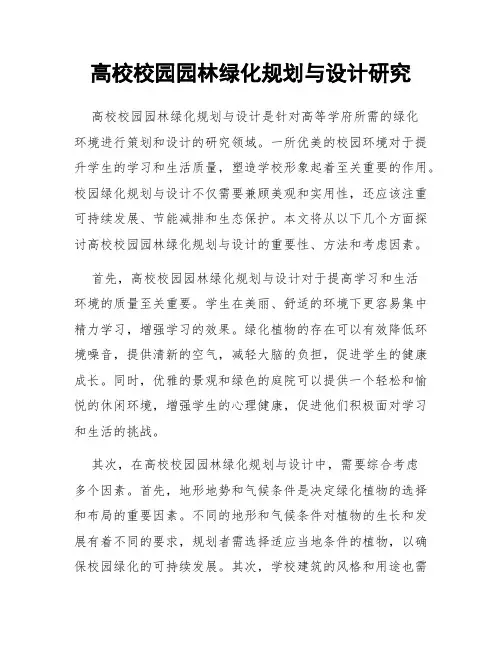 高校校园园林绿化规划与设计研究

高校校园园林绿化规划与设计是针对高等学府所需的绿化环境进行策划和设计的研究领域。一所优美的校园环境对于提升学生的学习和生活质量，塑造学校形象起着至关重要的作用。校园绿化规划与设计不仅需要兼顾美观和实用性，还应该注重可持续发展、节能减排和生态保护。本文将从以下几个方面探讨高校校园园林绿化规划与设计的重要性、方法和考虑因素。

首先，高校校园园林绿化规划与设计对于提高学习和生活环境的质量至关重要。学生在美丽、舒适的环境下更容易集中精力学习，增强学习的效果。绿化植物的存在可以有效降低环境噪音，提供清新的空气，减轻大脑的负担，促进学生的健康成长。同时，优雅的景观和绿色的庭院可以提供一个轻松和愉悦的休闲环境，增强学生的心理健康，促进他们积极面对学习和生活的挑战。

其次，在高校校园园林绿化规划与设计中，需要综合考虑多个因素。首先，地形地势和气候条件是决定绿化植物的选择和布局的重要因素。不同的地形和气候条件对植物的生长和发展有着不同的要求，规划者需选择适应当地条件的植物，以确保校园绿化的可持续发展。其次，学校建筑的风格和用途也需